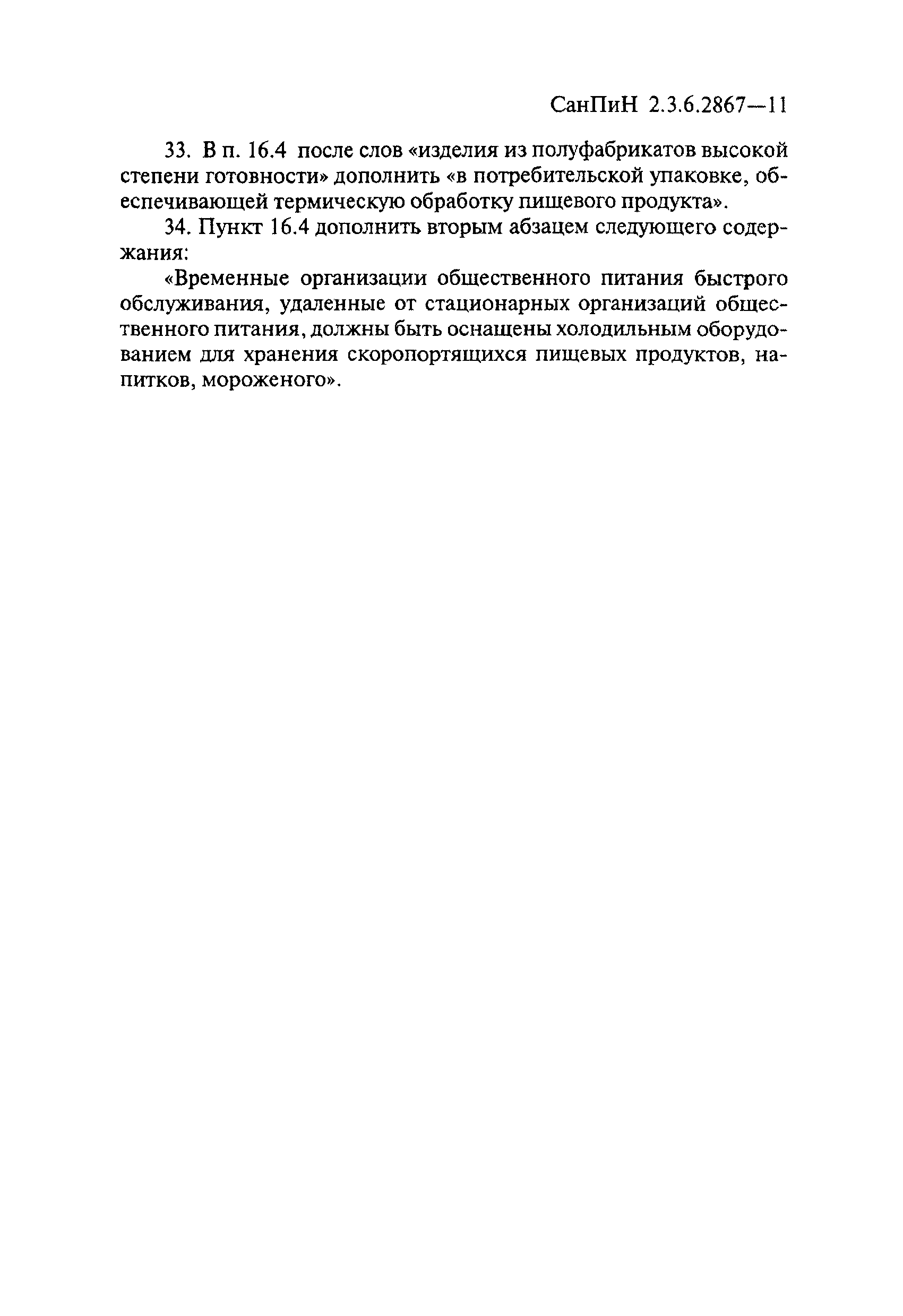 СанПиН 2.3.6.2867—11

33. В п. 16.4 после слов «изделия из полуфабрикатов высокой степени готовности» дополнить «в потребительской упаковке, обеспечивающей термическую обработку пищевого продукта».

34. Пункт 16.4 дополнить вторым абзацем следующего содержания:

«Временные организации общественного питания быстрого обслуживания, удаленные от стационарных организаций общественного питания, должны быть оснащены холодильным оборудованием для хранения скоропортящихся пищевых продуктов, напитков, мороженого».